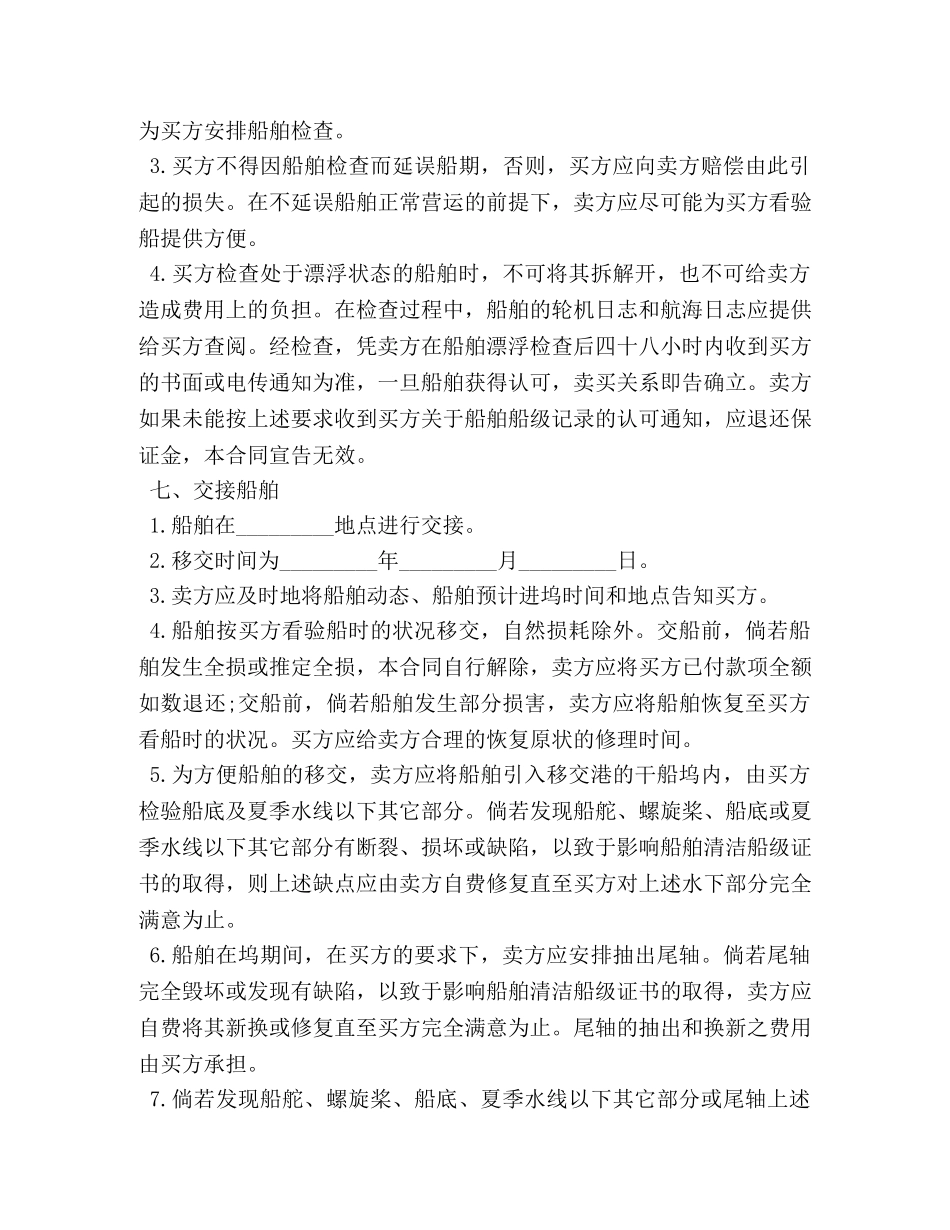 为买方安排船舶检查。

3.买方不得因船舶检查而延误船期，否则，买方应向卖方赔偿由此引起的损失。在不延误船舶正常营运的前提下，卖方应尽可能为买方看验船提供方便。

4.买方检查处于漂浮状态的船舶时，不可将其拆解开，也不可给卖方造成费用上的负担。在检查过程中，船舶的轮机日志和航海日志应提供给买方查阅。经检查，凭卖方在船舶漂浮检查后四十八小时内收到买方的书面或电传通知为准，一旦船舶获得认可，卖买关系即告确立。卖方如果未能按上述要求收到买方关于船舶船级记录的认可通知，应退还保证金，本合同宣告无效。

七、交接船舶

1.船舶在_________地点进行交接。

2.移交时间为_________年_________月_________日。

3.卖方应及时地将船舶动态、船舶预计进坞时间和地点告知买方。

4.船舶按买方看验船时的状况移交，自然损耗除外。交船前，倘若船舶发生全损或推定全损，本合同自行解除，卖方应将买方已付款项全额如数退还;交船前，倘若船舶发生部分损害，卖方应将船舶恢复至买方看船时的状况。买方应给卖方合理的恢复原状的修理时间。

5.为方便船舶的移交，卖方应将船舶引入移交港的干船坞内，由买方检验船底及夏季水线以下其它部分。倘若发现船舵、螺旋桨、船底或夏季水线以下其它部分有断裂、损坏或缺陷，以致于影响船舶清洁船级证书的取得，则上述缺点应由卖方自费修复直至买方对上述水下部分完全满意为止。

6.船舶在坞期间，在买方的要求下，卖方应安排抽出尾轴。倘若尾轴完全毁坏或发现有缺陷，以致于影响船舶清洁船级证书的取得，卖方应自费将其新换或修复直至买方完全满意为止。尾轴的抽出和换新之费用由买方承担。

7.倘若发现船舵、螺旋桨、船底、夏季水线以下其它部分或尾轴上述